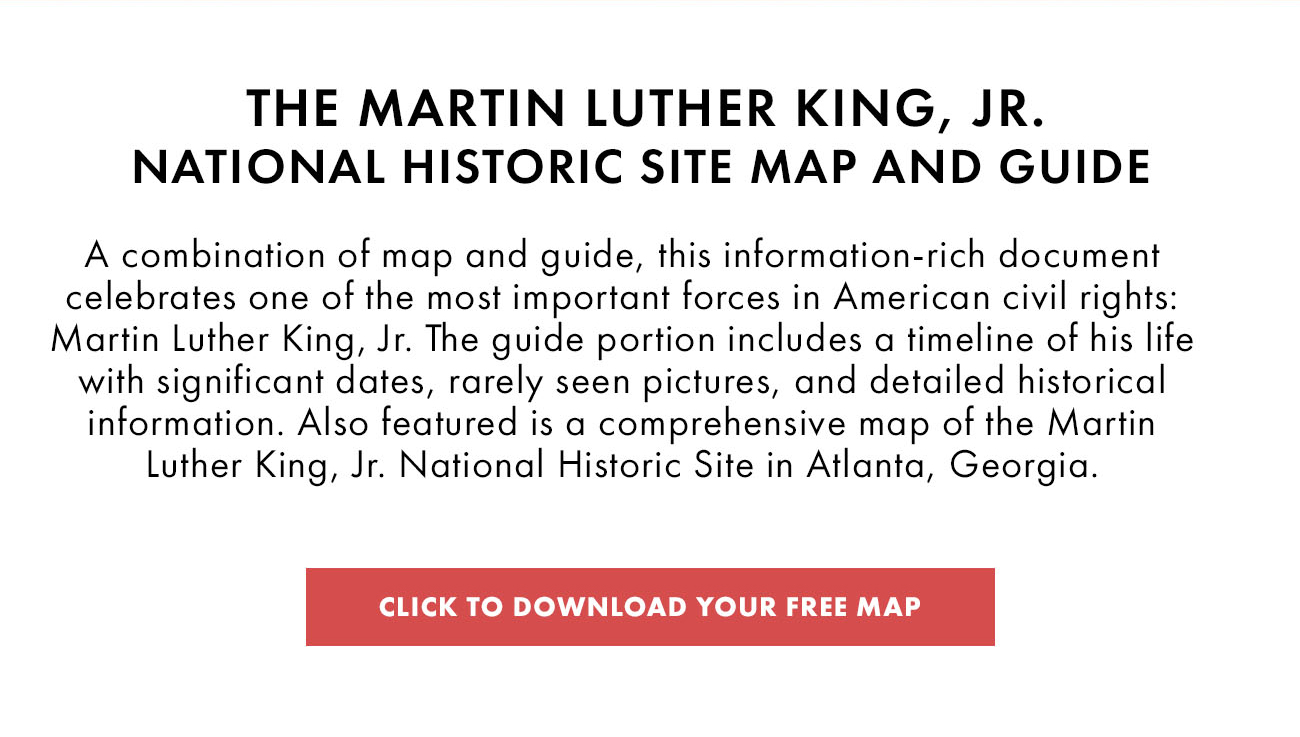 THE MARTIN LUTHER KING, JR.
NATIONAL HISTORIC SITE MAP AND GUIDE

A combination of map and guide, this information-rich document celebrates one of the most important forces in American civil rights: Martin Luther King, Jr. The guide portion includes a timeline of his life with significant dates, rarely seen pictures, and detailed historical information. Also featured is a comprehensive map of the Martin Luther King, Jr. National Historic Site in Atlanta, Georgia.

CLICK TO DOWNLOAD YOUR FREE MAP